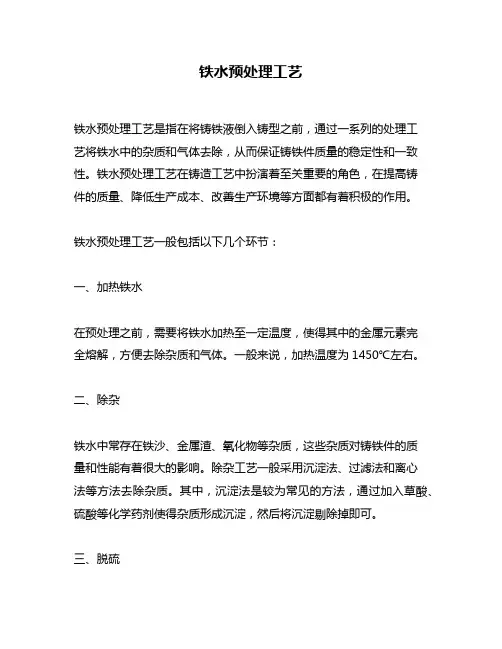 铁水预处理工艺

铁水预处理工艺是指在将铸铁液倒入铸型之前，通过一系列的处理工艺将铁水中的杂质和气体去除，从而保证铸铁件质量的稳定性和一致性。铁水预处理工艺在铸造工艺中扮演着至关重要的角色，在提高铸件的质量、降低生产成本、改善生产环境等方面都有着积极的作用。

铁水预处理工艺一般包括以下几个环节：

一、加热铁水

在预处理之前，需要将铁水加热至一定温度，使得其中的金属元素完全熔解，方便去除杂质和气体。一般来说，加热温度为 1450℃左右。

二、除杂

铁水中常存在铁沙、金属渣、氧化物等杂质，这些杂质对铸铁件的质量和性能有着很大的影响。除杂工艺一般采用沉淀法、过滤法和离心法等方法去除杂质。其中，沉淀法是较为常见的方法，通过加入草酸、硫酸等化学药剂使得杂质形成沉淀，然后将沉淀剔除掉即可。

三、脱硫